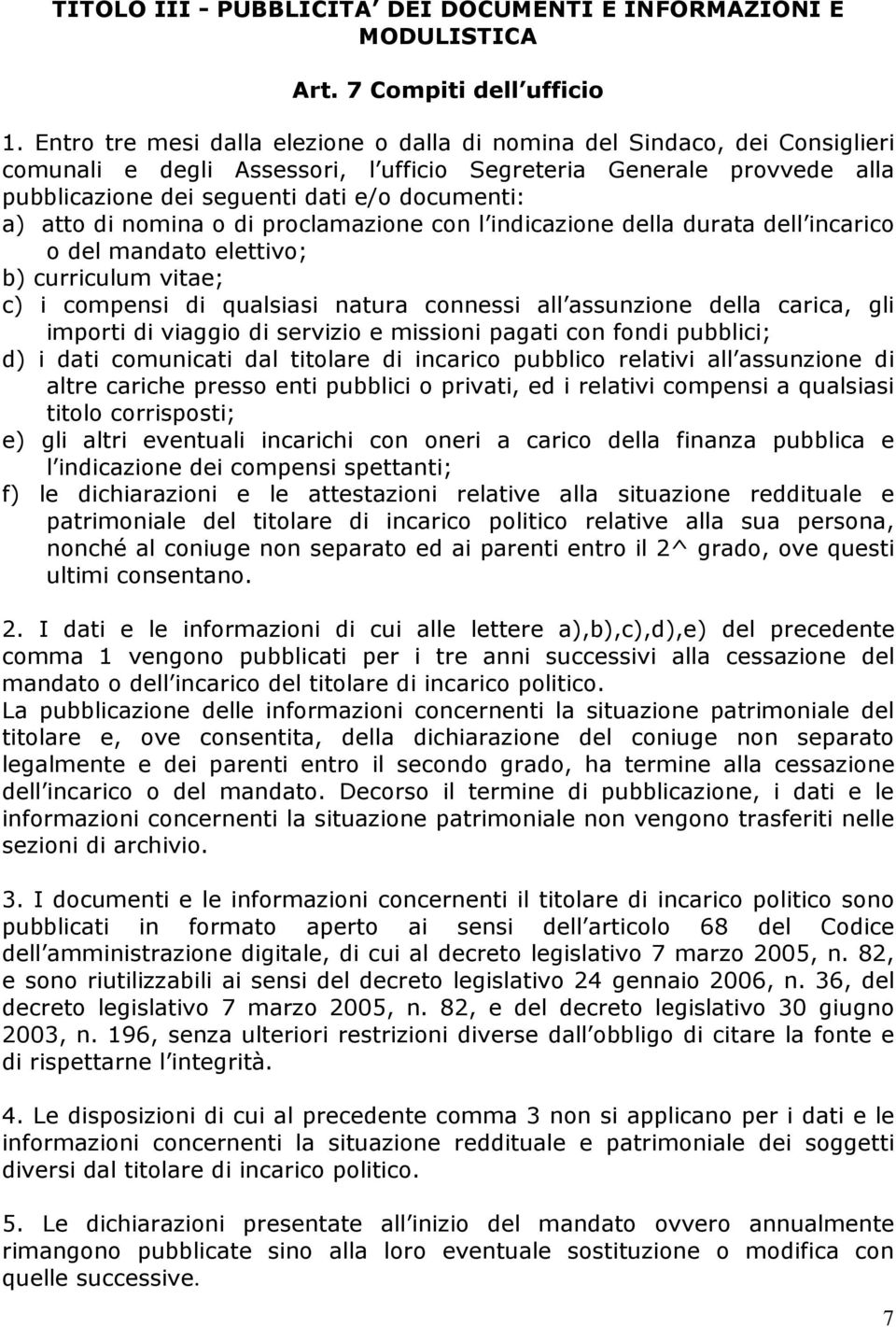 TITOLO III - PUBBLICITA DEI DOCUMENTI E INFORMAZIONI E MODULISTICA

Art. 7 Compiti dell ufficio

1. Entro tre mesi dalla elezione o dalla di nomina del Sindaco, dei Consiglieri comunali e degli Assessori, l ufficio Segreteria Generale provvede alla pubblicazione dei seguenti dati e/o documenti:
a) atto di nomina o di proclamazione con l indicazione della durata dell incarico o del mandato elettivo;
b) curriculum vitae;
c) i compensi di qualsiasi natura connessi all assunzione della carica, gli importi di viaggio di servizio e missioni pagati con fondi pubblici;
d) i dati comunicati dal titolare di incarico pubblico relativi all assunzione di altre cariche presso enti pubblici o privati, ed i relativi compensi a qualsiasi titolo corrisposti;
e) gli altri eventuali incarichi con oneri a carico della finanza pubblica e l indicazione dei compensi spettanti;
f) le dichiarazioni e le attestazioni relative alla situazione reddituale e patrimoniale del titolare di incarico politico relative alla sua persona, nonché al coniuge non separato ed ai parenti entro il 2^ grado, ove questi ultimi consentano.

2. I dati e le informazioni di cui alle lettere a),b),c),d),e) del precedente comma 1 vengono pubblicati per i tre anni successivi alla cessazione del mandato o dell incarico del titolare di incarico politico.
La pubblicazione delle informazioni concernenti la situazione patrimoniale del titolare e, ove consentita, della dichiarazione del coniuge non separato legalmente e dei parenti entro il secondo grado, ha termine alla cessazione dell incarico o del mandato. Decorso il termine di pubblicazione, i dati e le informazioni concernenti la situazione patrimoniale non vengono trasferiti nelle sezioni di archivio.

3. I documenti e le informazioni concernenti il titolare di incarico politico sono pubblicati in formato aperto ai sensi dell articolo 68 del Codice dell amministrazione digitale, di cui al decreto legislativo 7 marzo 2005, n. 82, e sono riutilizzabili ai sensi del decreto legislativo 24 gennaio 2006, n. 36, del decreto legislativo 7 marzo 2005, n. 82, e del decreto legislativo 30 giugno 2003, n. 196, senza ulteriori restrizioni diverse dall obbligo di citare la fonte e di rispettarne l integrità.

4. Le disposizioni di cui al precedente comma 3 non si applicano per i dati e le informazioni concernenti la situazione reddituale e patrimoniale dei soggetti diversi dal titolare di incarico politico.

5. Le dichiarazioni presentate all inizio del mandato ovvero annualmente rimangono pubblicate sino alla loro eventuale sostituzione o modifica con quelle successive.

7